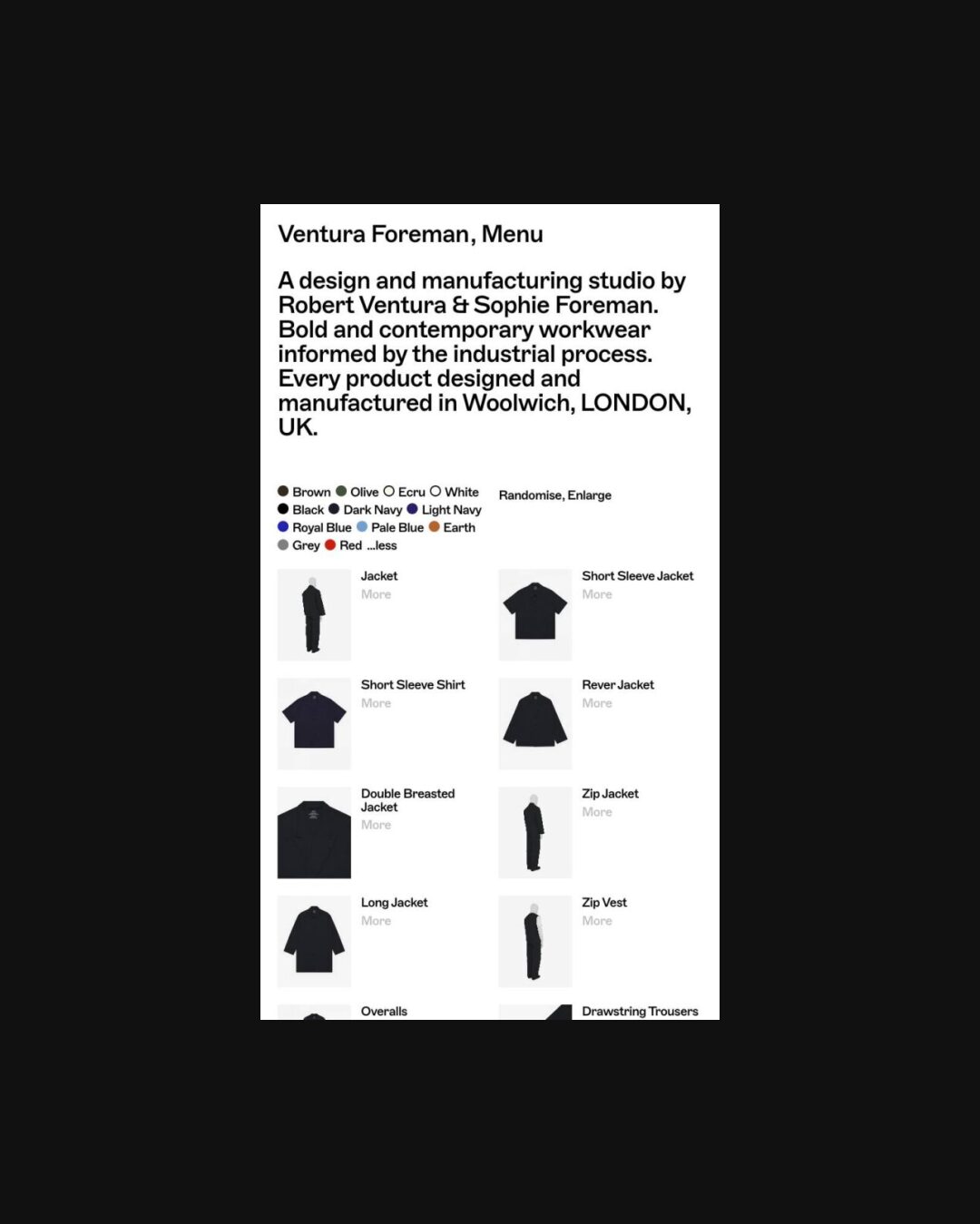 Ventura Foreman, Menu

A design and manufacturing studio by Robert Ventura & Sophie Foreman. Bold and contemporary workwear informed by the industrial process. Every product designed and manufactured in Woolwich, LONDON, UK.

Brown Olive Ecru White Black Dark Navy Light Navy Royal Blue Pale Blue Earth Grey Red ...less

Randomise, Enlarge

Jacket
More

Short Sleeve Jacket
More

Short Sleeve Shirt
More

Rever Jacket
More

Double Breasted Jacket
More

Zip Jacket
More

Long Jacket
More

Zip Vest
More

Overalls

Drawstring Trousers